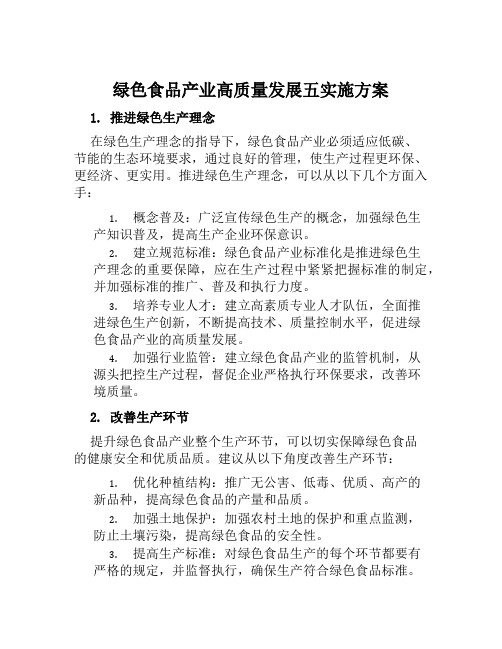 绿色食品产业高质量发展五实施方案

1. 推进绿色生产理念

在绿色生产理念的指导下，绿色食品产业必须适应低碳、节能的生态环境要求，通过良好的管理，使生产过程更环保、更经济、更实用。推进绿色生产理念，可以从以下几个方面入手：

1. 概念普及：广泛宣传绿色生产的概念，加强绿色生产知识普及，提高生产企业环保意识。
2. 建立规范标准：绿色食品产业标准化是推进绿色生产理念的重要保障，应在生产过程中紧紧把握标准的制定，并加强标准的推广、普及和执行力度。
3. 培养专业人才：建立高素质专业人才队伍，全面推进绿色生产创新，不断提高技术、质量控制水平，促进绿色食品产业的高质量发展。
4. 加强行业监管：建立绿色食品产业的监管机制，从源头把控生产过程，督促企业严格执行环保要求，改善环境质量。

2. 改善生产环节

提升绿色食品产业整个生产环节，可以切实保障绿色食品的健康安全和优质品质。建议从以下角度改善生产环节：

1. 优化种植结构：推广无公害、低毒、优质、高产的新品种，提高绿色食品的产量和品质。
2. 加强土地保护：加强农村土地的保护和重点监测，防止土壤污染，提高绿色食品的安全性。
3. 提高生产标准：对绿色食品生产的每个环节都要有严格的规定，并监督执行，确保生产符合绿色食品标准。